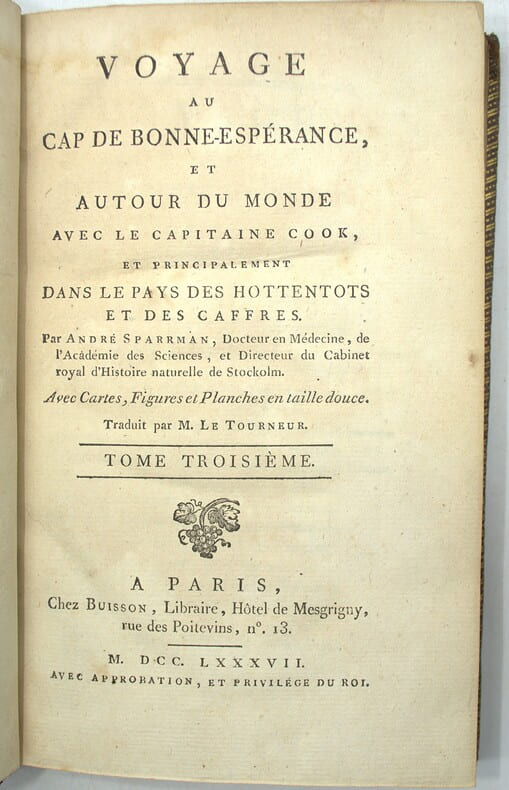 VOYAGE

AU

CAP DE BONNE-ESPÉRANCE,

ET

AUTOUR DU MONDE

AVEC LE CAPITAINE COOK,

ET PRINCIPALEMENT

DANS LE PAYS DES HOTTENTOTS ET DES CAFFRES.

Par ANDRÉ SPARRMAN, Docteur en Médecine, de l'Académie des Sciences, et Directeur du Cabinet royal d'Histoire naturelle de Stockolm.

Avec Cartes, Figures et Planches en taille douce.

Traduit par M. LE TOURNEUR.

TOME TROISIÈME.

A PARIS,
Chez BUISSON, Libraire, Hôtel de Mesgrigny, rue des Poitevins, n°. 13.

M. DCC. LXXXVII.

AVEC APPROBATION, ET PRIVILÉGE DU ROI.